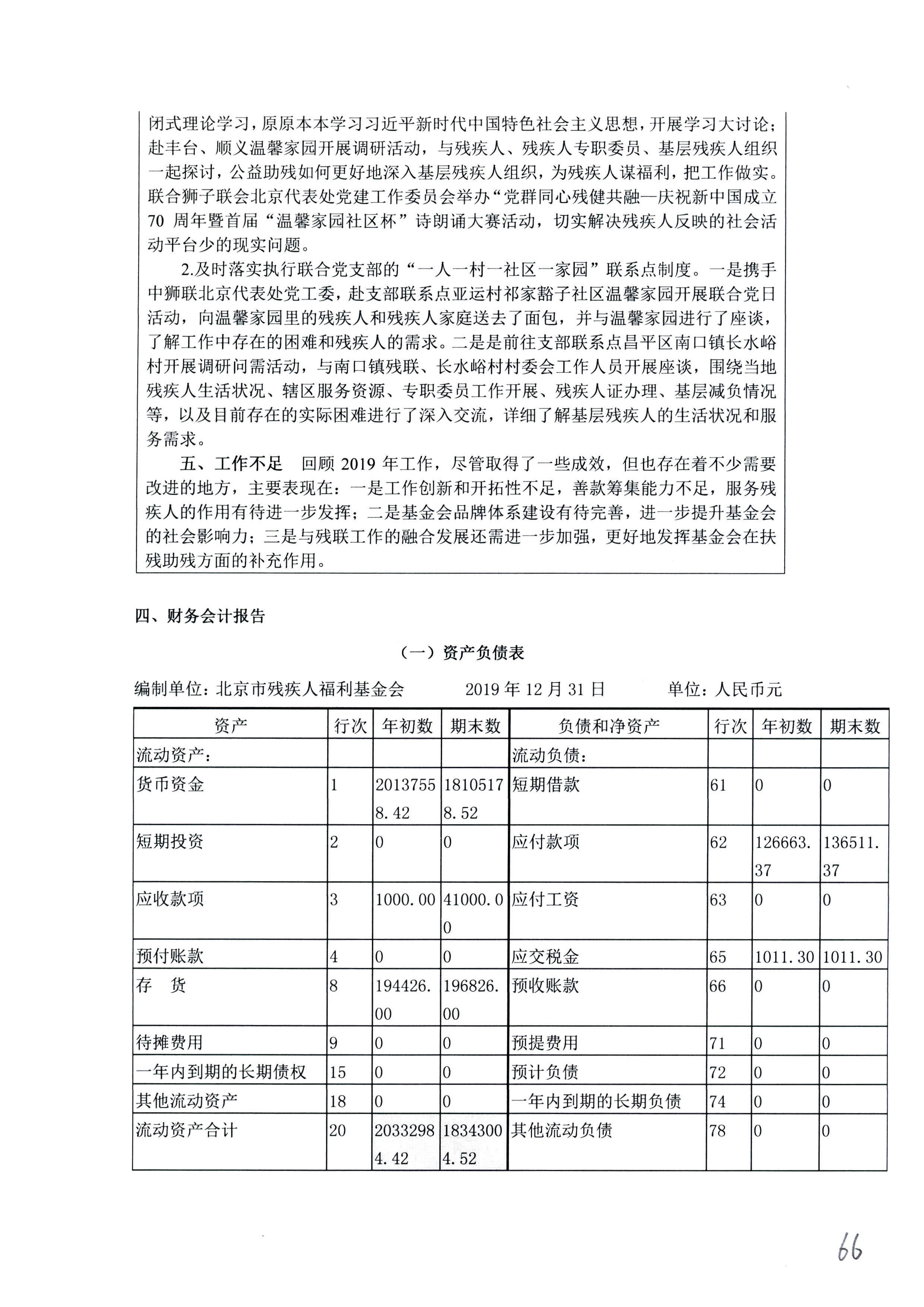 闭式理论学习，原原本本学习习近平新时代中国特色社会主义思想，开展学习大讨论；赴丰台、顺义温馨家园开展调研活动，与残疾人、残疾人专职委员、基层残疾人组织一起探讨，公益助残如何更好地深入基层残疾人组织，为残疾人谋福利，把工作做实。联合狮子联会北京代表处党建工作委员会举办“党群同心残健共融—庆祝新中国成立70 周年暨首届“温馨家园社区杯”诗朗诵大赛活动，切实解决残疾人反映的社会活动平台少的现实问题。

2.及时落实执行联合党支部的“一人一村一社区一家园”联系点制度。一是携手中狮联北京代表处党工委，赴支部联系点亚运村祁家豁子社区温馨家园开展联合党日活动，向温馨家园里的残疾人和残疾人家庭送去了面包，并与温馨家园进行了座谈，了解工作中存在的困难和残疾人的需求。二是是前往支部联系点昌平区南口镇长水峪村开展调研问需活动，与南口镇残联、长水峪村村委会工作人员开展座谈，围绕当地残疾人生活状况、辖区服务资源、专职委员工作开展、残疾人证办理、基层减负情况等，以及目前存在的实际困难进行了深入交流，详细了解基层残疾人的生活状况和服务需求。

五、工作不足 回顾 2019 年工作，尽管取得了一些成效，但也存在着不少需要改进的地方，主要表现在：一是工作创新和开拓性不足，善款筹集能力不足，服务残疾人的作用有待进一步发挥；二是基金会品牌体系建设有待完善，进一步提升基金会的社会影响力；三是与残联工作的融合发展还需进一步加强，更好地发挥基金会在扶残助残方面的补充作用。

四、财务会计报告

（一）资产负债表

编制单位：北京市残疾人福利基金会 2019 年 12 月 31 日 单位：人民币元

| 资产 | 行次 | 年初数 | 期末数 | 负债和净资产 | 行次 | 年初数 | 期末数 |
|---|---|---|---|---|---|---|---|
| 流动资产： | | | | 流动负债： | | | |
| 货币资金 | 1 | 20137558.42 | 18105178.52 | 短期借款 | 61 | 0 | 0 |
| 短期投资 | 2 | 0 | 0 | 应付款项 | 62 | 126663.37 | 136511.37 |
| 应收款项 | 3 | 1000.00 | 41000.00 | 应付工资 | 63 | 0 | 0 |
| 预付账款 | 4 | 0 | 0 | 应交税金 | 65 | 1011.30 | 1011.30 |
| 存 货 | 8 | 194426.00 | 196826.00 | 预收账款 | 66 | 0 | 0 |
| 待摊费用 | 9 | 0 | 0 | 预提费用 | 71 | 0 | 0 |
| 一年内到期的长期债权 | 15 | 0 | 0 | 预计负债 | 72 | 0 | 0 |
| 其他流动资产 | 18 | 0 | 0 | 一年内到期的长期负债 | 74 | 0 | 0 |
| 流动资产合计 | 20 | 20332984.42 | 18343004.52 | 其他流动负债 | 78 | 0 | 0 |

66